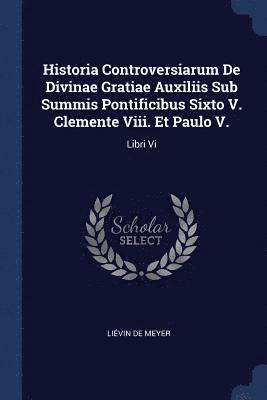 Historia Controversiarum De Divinae Gratiae Auxiliis Sub Summis Pontificibus Sixto V. Clemente Viii. Et Paulo V.

Libri Vi

Scholar SELECT

LIÉVIN DE MEYER